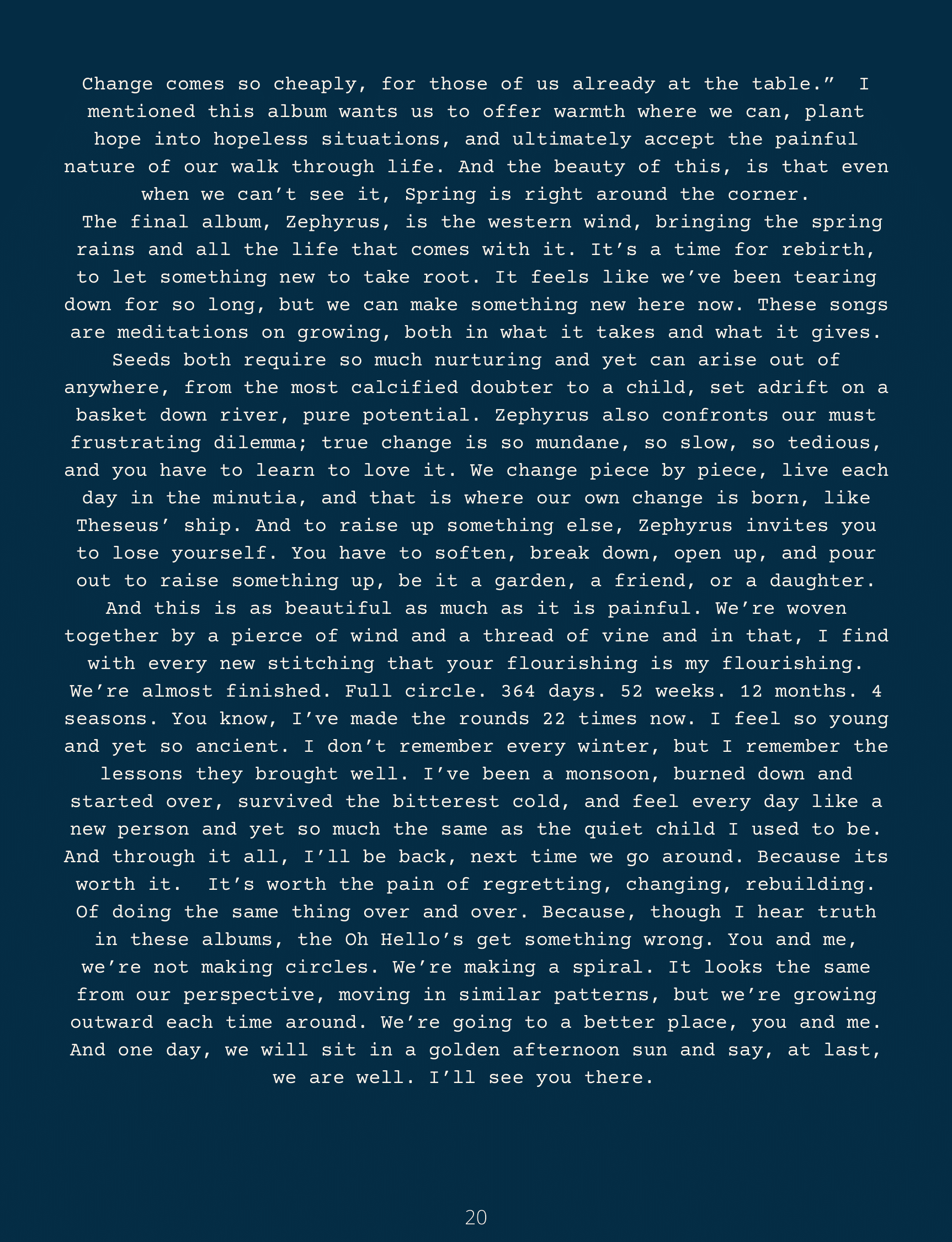 Change comes so cheaply, for those of us already at the table.” I mentioned this album wants us to offer warmth where we can, plant hope into hopeless situations, and ultimately accept the painful nature of our walk through life. And the beauty of this, is that even when we can’t see it, Spring is right around the corner.

The final album, Zephyrus, is the western wind, bringing the spring rains and all the life that comes with it. It’s a time for rebirth, to let something new to take root. It feels like we’ve been tearing down for so long, but we can make something new here now. These songs are meditations on growing, both in what it takes and what it gives. Seeds both require so much nurturing and yet can arise out of anywhere, from the most calcified doubter to a child, set adrift on a basket down river, pure potential. Zephyrus also confronts our must frustrating dilemma; true change is so mundane, so slow, so tedious, and you have to learn to love it. We change piece by piece, live each day in the minutia, and that is where our own change is born, like Theseus’ ship. And to raise up something else, Zephyrus invites you to lose yourself. You have to soften, break down, open up, and pour out to raise something up, be it a garden, a friend, or a daughter. And this is as beautiful as much as it is painful. We’re woven together by a pierce of wind and a thread of vine and in that, I find with every new stitching that your flourishing is my flourishing. We’re almost finished. Full circle. 364 days. 52 weeks. 12 months. 4 seasons. You know, I’ve made the rounds 22 times now. I feel so young and yet so ancient. I don’t remember every winter, but I remember the lessons they brought well. I’ve been a monsoon, burned down and started over, survived the bitterest cold, and feel every day like a new person and yet so much the same as the quiet child I used to be. And through it all, I’ll be back, next time we go around. Because its worth it. It’s worth the pain of regretting, changing, rebuilding. Of doing the same thing over and over. Because, though I hear truth in these albums, the Oh Hello’s get something wrong. You and me, we’re not making circles. We’re making a spiral. It looks the same from our perspective, moving in similar patterns, but we’re growing outward each time around. We’re going to a better place, you and me. And one day, we will sit in a golden afternoon sun and say, at last, we are well. I’ll see you there.

20